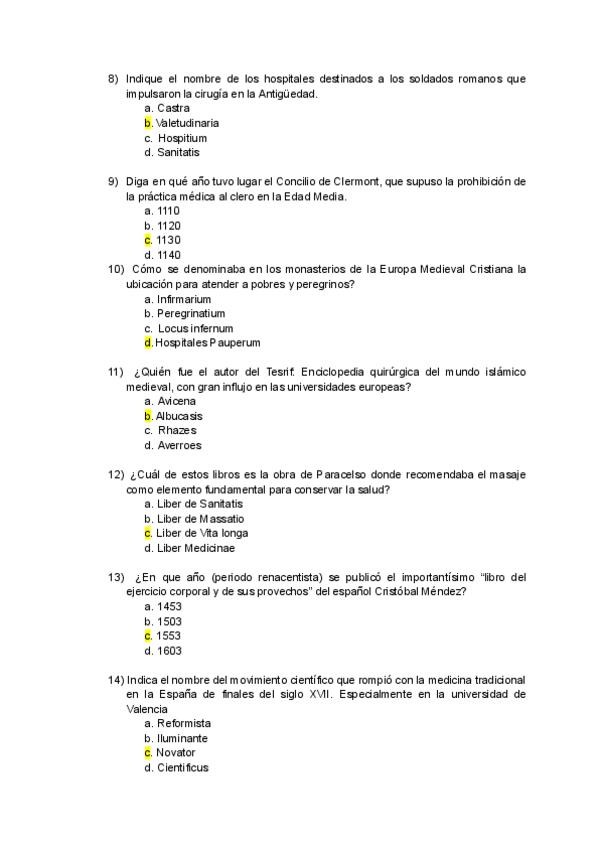 8) Indique el nombre de los hospitales destinados a los soldados romanos que impulsaron la cirugía en la Antigüedad.
a. Castra
b. Valetudinaria
c. Hospitium
d. Sanitatis

9) Diga en qué año tuvo lugar el Concilio de Clermont, que supuso la prohibición de la práctica médica al clero en la Edad Media.
a. 1110
b. 1120
c. 1130
d. 1140

10) Cómo se denominaba en los monasterios de la Europa Medieval Cristiana la ubicación para atender a pobres y peregrinos?
a. Infirmarium
b. Peregrinatium
c. Locus infernum
d. Hospitales Pauperum

11) ¿Quién fue el autor del Tesrif: Enciclopedia quirúrgica del mundo islámico medieval, con gran influjo en las universidades europeas?
a. Avicena
b. Albucasis
c. Rhazes
d. Averroes

12) ¿Cuál de estos libros es la obra de Paracelso donde recomendaba el masaje como elemento fundamental para conservar la salud?
a. Liber de Sanitatis
b. Liber de Massatio
c. Liber de Vita longa
d. Liber Medicinae

13) ¿En que año (periodo renacentista) se publicó el importantísimo "libro del ejercicio corporal y de sus provechos" del español Cristóbal Méndez?
a. 1453
b. 1503
c. 1553
d. 1603

14) Indica el nombre del movimiento científico que rompió con la medicina tradicional en la España de finales del siglo XVII. Especialmente en la universidad de Valencia
a. Reformista
b. Iluminante
c. Novator
d. Cientificus